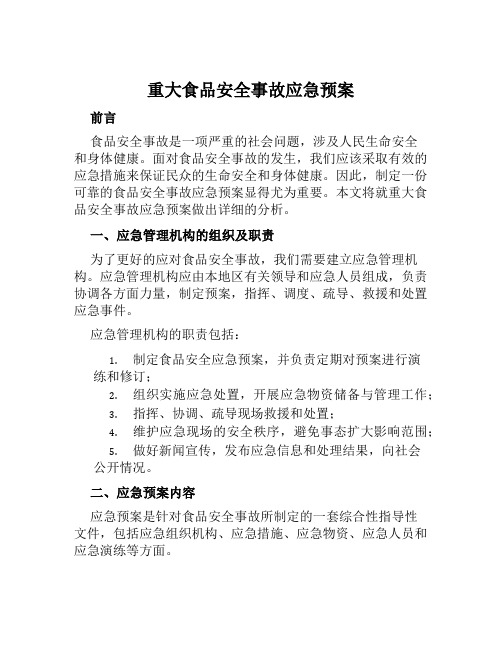 重大食品安全事故应急预案

前言

食品安全事故是一项严重的社会问题，涉及人民生命安全和身体健康。面对食品安全事故的发生，我们应该采取有效的应急措施来保证民众的生命安全和身体健康。因此，制定一份可靠的食品安全事故应急预案显得尤为重要。本文将就重大食品安全事故应急预案做出详细的分析。

一、应急管理机构的组织及职责

为了更好的应对食品安全事故，我们需要建立应急管理机构。应急管理机构应由本地区有关领导和应急人员组成，负责协调各方面力量，制定预案，指挥、调度、疏导、救援和处置应急事件。

应急管理机构的职责包括：

1. 制定食品安全应急预案，并负责定期对预案进行演练和修订；
2. 组织实施应急处置，开展应急物资储备与管理工作；
3. 指挥、协调、疏导现场救援和处置；
4. 维护应急现场的安全秩序，避免事态扩大影响范围；
5. 做好新闻宣传，发布应急信息和处理结果，向社会公开情况。

二、应急预案内容

应急预案是针对食品安全事故所制定的一套综合性指导性文件，包括应急组织机构、应急措施、应急物资、应急人员和应急演练等方面。